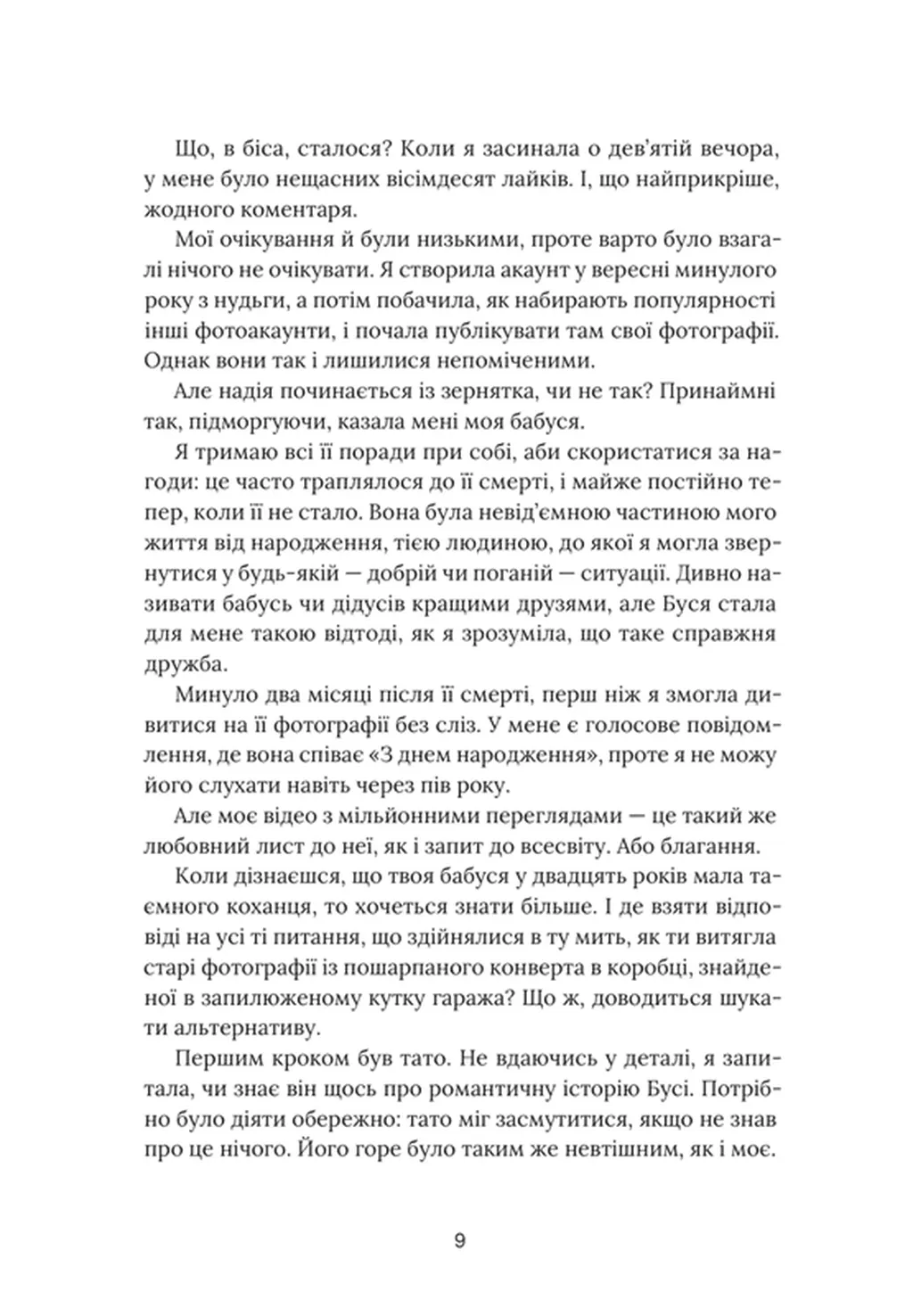 Що, в біса, сталося? Коли я засинала о дев'ятій вечора, у мене було нещасних вісімдесят лайків. І, що найприкріше, жодного коментаря.

Мої очікування й були низькими, проте варто було взагалі нічого не очікувати. Я створила акаунт у вересні минулого року з нудьги, а потім побачила, як набирають популярності інші фотоакаунти, і почала публікувати там свої фотографії. Однак вони так і лишилися непоміченими.

Але надія починається із зернятка, чи не так? Принаймні так, підморгуючи, казала мені моя бабуся.

Я тримаю всі її поради при собі, аби скористатися за нагоди: це часто траплялося до її смерті, і майже постійно тепер, коли її не стало. Вона була невід'ємною частиною мого життя від народження, тією людиною, до якої я могла звернутися у будь-якій — добрій чи поганій — ситуації. Дивно називати бабусь чи дідусів кращими друзями, але Буся стала для мене такою відтоді, як я зрозуміла, що таке справжня дружба.

Минуло два місяці після її смерті, перш ніж я змогла дивитися на її фотографії без сліз. У мене є голосове повідомлення, де вона співає «З днем народження», проте я не можу його слухати навіть через пів року.

Але моє відео з мільйонними переглядами — це такий же любовний лист до неї, як і запит до всесвіту. Або благання.

Коли дізнаєшся, що твоя бабуся у двадцять років мала таємного коханця, то хочеться знати більше. І де взяти відповіді на усі ті питання, що здійнялися в ту мить, як ти витягла старі фотографії із пошарпаного конверта в коробці, знайденої в запилюженому кутку гаража? Що ж, доводиться шукати альтернативу.

Першим кроком був тато. Не вдаючись у деталі, я запитала, чи знає він щось про романтичну історію Бусі. Потрібно було діяти обережно: тато міг засмутитися, якщо не знав про це нічого. Його горе було таким же невтішним, як і моє.

9